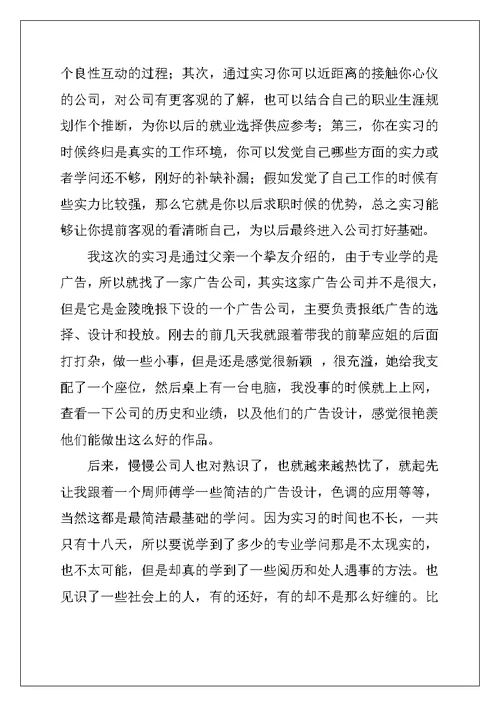 个良性互动的过程；其次，通过实习你可以近距离的接触你心仪的公司，对公司有更客观的了解，也可以结合自己的职业生涯规划作个推断，为你以后的就业选择供应参考；第三，你在实习的时候终归是真实的工作环境，你可以发觉自己哪些方面的实力或者学问还不够，刚好的补缺补漏；假如发觉了自己工作的时候有些实力比较强，那么它就是你以后求职时候的优势，总之实习能够让你提前客观的看清晰自己，为以后最终进入公司打好基础。

我这次的实习是通过父亲一个挚友介绍的，由于专业学的是广告，所以就找了一家广告公司，其实这家广告公司并不是很大，但是它是金陵晚报下设的一个广告公司，主要负责报纸广告的选择、设计和投放。刚去的前几天我就跟着带我的前辈应姐的后面打打杂，做一些小事，但是还是感觉很新颖 ，很充溢，她给我支配了一个座位，然后桌上有一台电脑，我没事的时候就上上网，查看一下公司的历史和业绩，以及他们的广告设计，感觉很艳羡他们能做出这么好的作品。

后来，慢慢公司人也对熟识了，也就越来越热忱了，就起先让我跟着一个周师傅学一些简洁的广告设计，色调的应用等等，当然这都是最简洁最基础的学问。因为实习的时间也不长，一共只有十八天，所以要说学到了多少的专业学问那是不太现实的，也不太可能，但是却真的学到了一些阅历和处人遇事的方法。也见识了一些社会上的人，有的还好，有的却不是那么好缠的。比